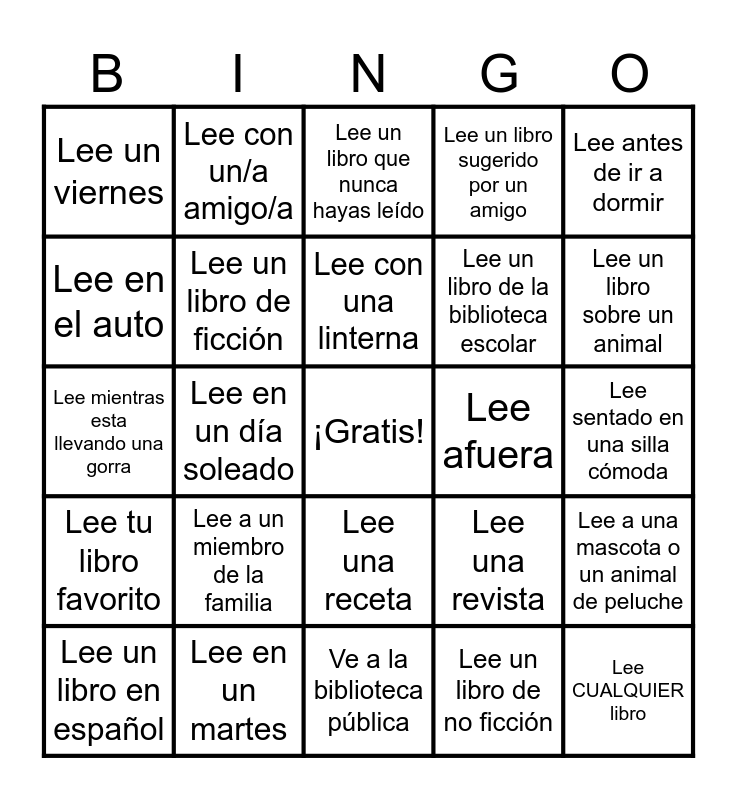 | B | I | N | G | O |
|---|---|---|---|---|
| Lee un viernes | Lee con un/a amigo/a | Lee un libro que nunca hayas leído | Lee un libro sugerido por un amigo | Lee antes de ir a dormir |
| Lee en el auto | Lee un libro de ficción | Lee con una linterna | Lee un libro de la biblioteca escolar | Lee un libro sobre un animal |
| Lee mientras esta llevando una gorra | Lee en un día soleado | ¡Gratis! | Lee afuera | Lee sentado en una silla cómoda |
| Lee tu libro favorito | Lee a un miembro de la familia | Lee una receta | Lee una revista | Lee a una mascota o un animal de peluche |
| Lee un libro en español | Lee en un martes | Ve a la biblioteca pública | Lee un libro de no ficción | Lee CUALQUIER libro |